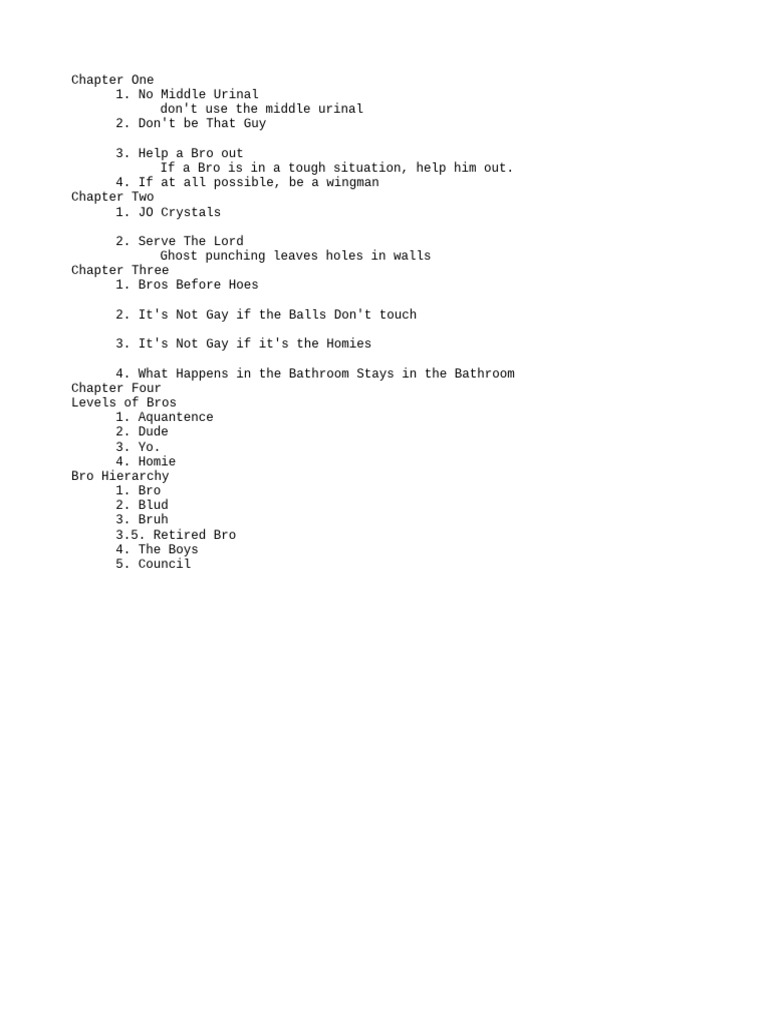 Chapter One
1. No Middle Urinal
don't use the middle urinal
2. Don't be That Guy

3. Help a Bro out
If a Bro is in a tough situation, help him out.
4. If at all possible, be a wingman
Chapter Two
1. JO Crystals

2. Serve The Lord
Ghost punching leaves holes in walls
Chapter Three
1. Bros Before Hoes

2. It's Not Gay if the Balls Don't touch

3. It's Not Gay if it's the Homies

4. What Happens in the Bathroom Stays in the Bathroom
Chapter Four
Levels of Bros
1. Aquantence
2. Dude
3. Yo.
4. Homie
Bro Hierarchy
1. Bro
2. Blud
3. Bruh
3.5. Retired Bro
4. The Boys
5. Council